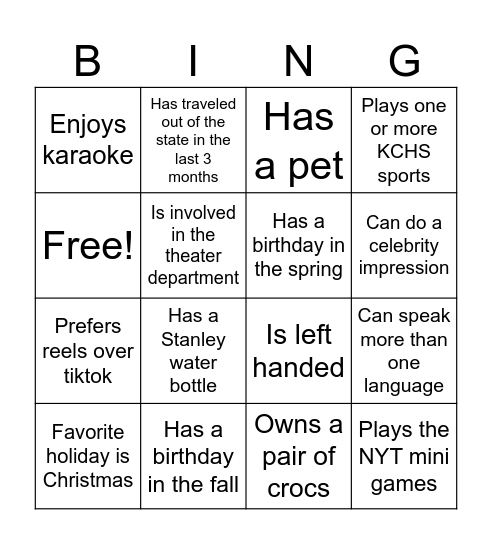 | B | I | N | G |
|---|---|---|---|
| Enjoys karaoke | Has traveled out of the state in the last 3 months | Has a pet | Plays one or more KCHS sports |
| Free! | Is involved in the theater department | Has a birthday in the spring | Can do a celebrity impression |
| Prefers reels over tiktok | Has a Stanley water bottle | Is left handed | Can speak more than one language |
| Favorite holiday is Christmas | Has a birthday in the fall | Owns a pair of crocs | Plays the NYT mini games |